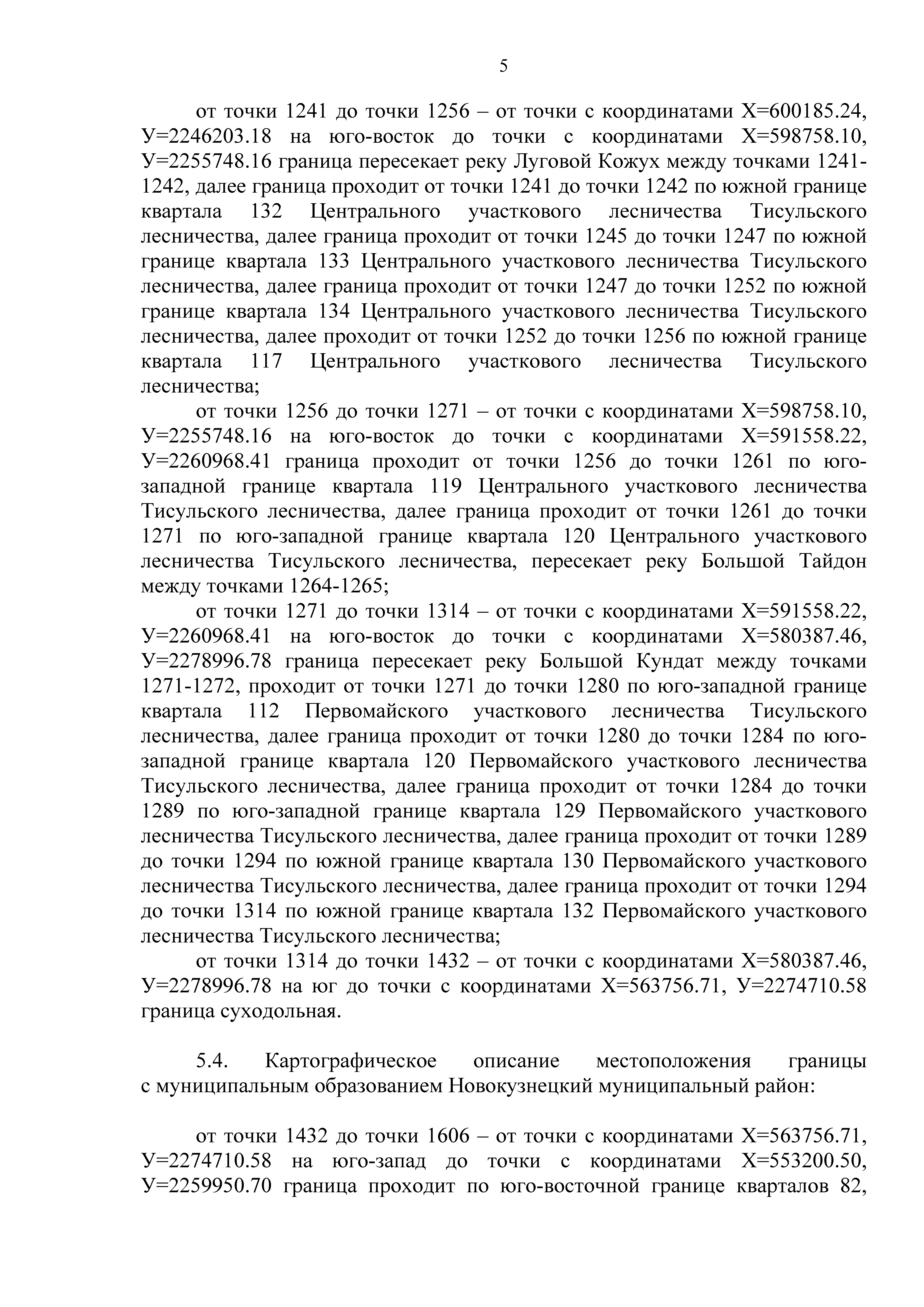 5

от точки 1241 до точки 1256 – от точки с координатами Х=600185.24, У=2246203.18 на юго-восток до точки с координатами Х=598758.10, У=2255748.16 граница пересекает реку Луговой Кожух между точками 1241-1242, далее граница проходит от точки 1241 до точки 1242 по южной границе квартала 132 Центрального участкового лесничества Тисульского лесничества, далее граница проходит от точки 1245 до точки 1247 по южной границе квартала 133 Центрального участкового лесничества Тисульского лесничества, далее граница проходит от точки 1247 до точки 1252 по южной границе квартала 134 Центрального участкового лесничества Тисульского лесничества, далее проходит от точки 1252 до точки 1256 по южной границе квартала 117 Центрального участкового лесничества Тисульского лесничества;

от точки 1256 до точки 1271 – от точки с координатами Х=598758.10, У=2255748.16 на юго-восток до точки с координатами Х=591558.22, У=2260968.41 граница проходит от точки 1256 до точки 1261 по юго-западной границе квартала 119 Центрального участкового лесничества Тисульского лесничества, далее граница проходит от точки 1261 до точки 1271 по юго-западной границе квартала 120 Центрального участкового лесничества Тисульского лесничества, пересекает реку Большой Тайдон между точками 1264-1265;

от точки 1271 до точки 1314 – от точки с координатами Х=591558.22, У=2260968.41 на юго-восток до точки с координатами Х=580387.46, У=2278996.78 граница пересекает реку Большой Кундат между точками 1271-1272, проходит от точки 1271 до точки 1280 по юго-западной границе квартала 112 Первомайского участкового лесничества Тисульского лесничества, далее граница проходит от точки 1280 до точки 1284 по юго-западной границе квартала 120 Первомайского участкового лесничества Тисульского лесничества, далее граница проходит от точки 1284 до точки 1289 по юго-западной границе квартала 129 Первомайского участкового лесничества Тисульского лесничества, далее граница проходит от точки 1289 до точки 1294 по южной границе квартала 130 Первомайского участкового лесничества Тисульского лесничества, далее граница проходит от точки 1294 до точки 1314 по южной границе квартала 132 Первомайского участкового лесничества Тисульского лесничества;

от точки 1314 до точки 1432 – от точки с координатами Х=580387.46, У=2278996.78 на юг до точки с координатами Х=563756.71, У=2274710.58 граница суходольная.

5.4. Картографическое описание местоположения границы с муниципальным образованием Новокузнецкий муниципальный район:

от точки 1432 до точки 1606 – от точки с координатами Х=563756.71, У=2274710.58 на юго-запад до точки с координатами Х=553200.50, У=2259950.70 граница проходит по юго-восточной границе кварталов 82,